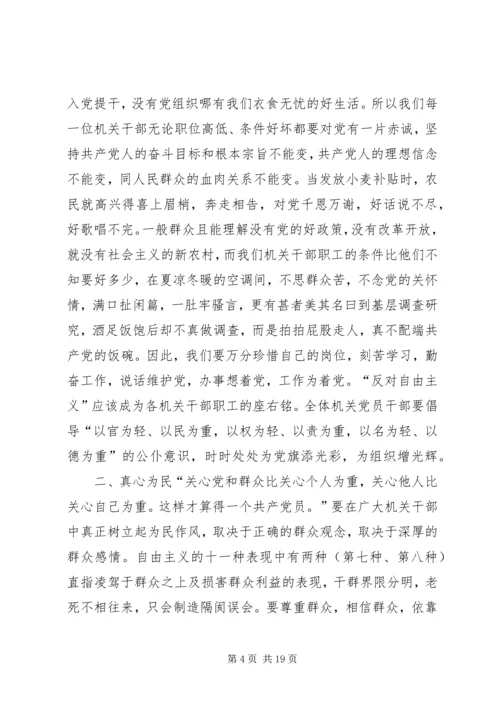 入党提干，没有党组织哪有我们衣食无忧的好生活。所以我们每一位机关干部无论职位高低、条件好坏都要对党有一片赤诚，坚持共产党人的奋斗目标和根本宗旨不能变，共产党人的理想信念不能变，同人民群众的血肉关系不能变。当发放小麦补贴时，农民就高兴得喜上眉梢，奔走相告，对党千恩万谢，好话说不尽，好歌唱不完。一般群众且能理解没有党的好政策，没有改革开放，就没有社会主义的新农村，而我们机关干部职工的条件比他们不知要好多少，在夏凉冬暖的空调间，不思群众苦，不念党的关怀情，满口扯闲篇，一肚牢骚言，更有甚者美其名曰到基层调查研究，酒足饭饱后却不真做调查，而是拍拍屁股走人，真不配端共产党的饭碗。因此，我们要万分珍惜自己的岗位，刻苦学习，勤奋工作，说话维护党，办事想着党，工作为着党。“反对自由主义”应该成为各机关干部职工的座右铭。全体机关党员干部要倡导“以官为轻、以民为重，以权为轻、以责为重，以名为轻、以德为重”的公仆意识，时时处处为党旗添光彩，为组织增光辉。

二、真心为民“关心党和群众比关心个人为重，关心他人比关心自己为重。这样才算得一个共产党员。”要在广大机关干部中真正树立起为民作风，取决于正确的群众观念，取决于深厚的群众感情。自由主义的十一种表现中有两种（第七种、第八种）直指凌驾于群众之上及损害群众利益的表现，干群界限分明，老死不相往来，只会制造隔阂误会。要尊重群众，相信群众，依靠

第 4 页 共 19 页